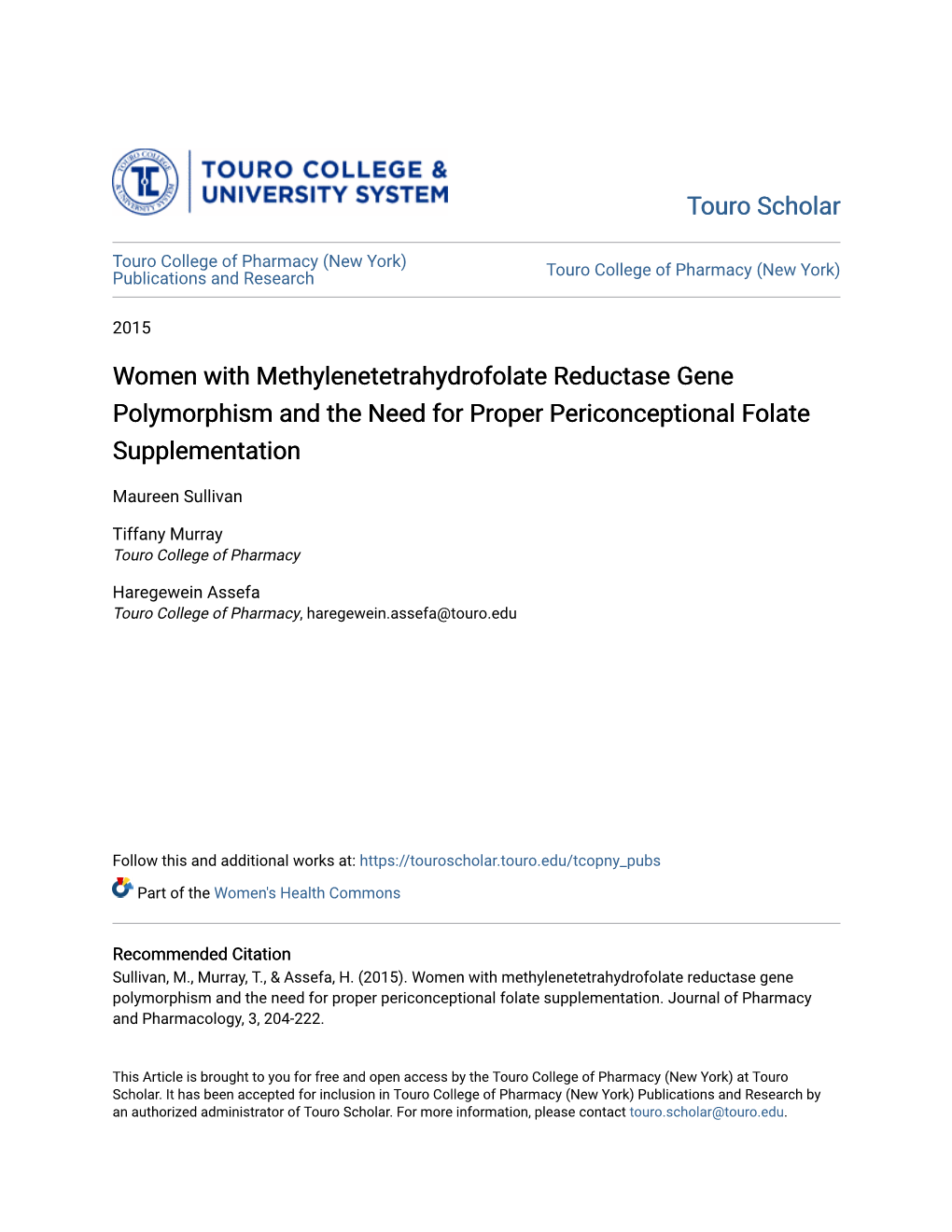 TOURO COLLEGE & UNIVERSITY SYSTEM

Touro Scholar

Touro College of Pharmacy (New York) Publications and Research

Touro College of Pharmacy (New York)

2015

Women with Methylenetetrahydrofolate Reductase Gene Polymorphism and the Need for Proper Periconceptional Folate Supplementation

Maureen Sullivan

Tiffany Murray
Touro College of Pharmacy

Haregewein Assefa
Touro College of Pharmacy, haregewein.assefa@touro.edu

Follow this and additional works at: https://touroscholar.touro.edu/tcopny_pubs

Part of the Women's Health Commons

Recommended Citation
Sullivan, M., Murray, T., & Assefa, H. (2015). Women with methylenetetrahydrofolate reductase gene polymorphism and the need for proper periconceptional folate supplementation. Journal of Pharmacy and Pharmacology, 3, 204-222.

This Article is brought to you for free and open access by the Touro College of Pharmacy (New York) at Touro Scholar. It has been accepted for inclusion in Touro College of Pharmacy (New York) Publications and Research by an authorized administrator of Touro Scholar. For more information, please contact touro.scholar@touro.edu.